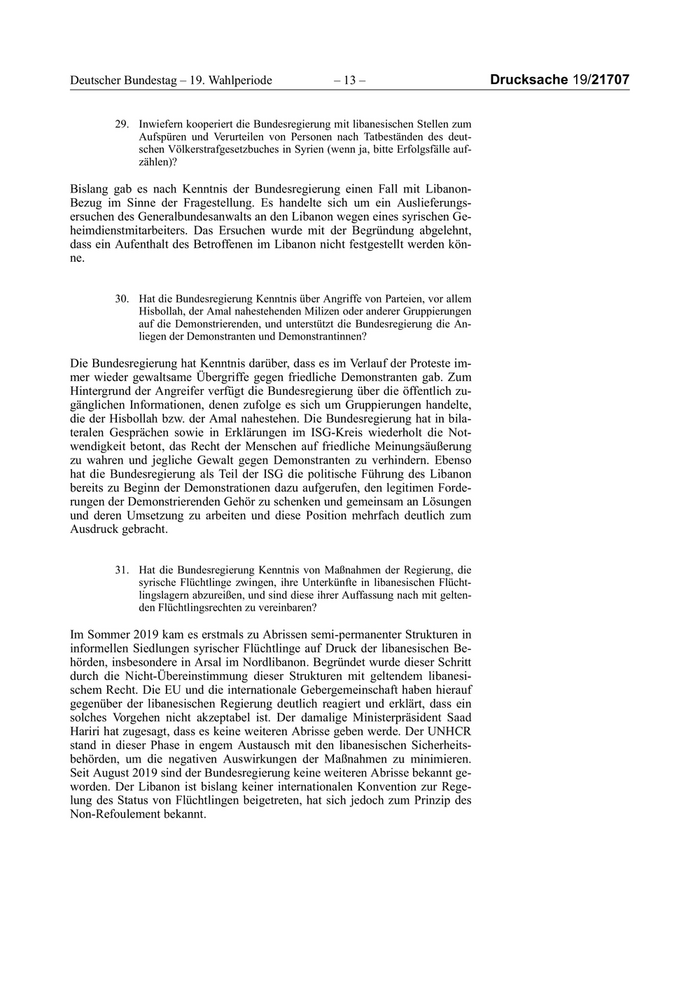 Deutscher Bundestag – 19. Wahlperiode – 13 – Drucksache 19/21707

29. Inwiefern kooperiert die Bundesregierung mit libanesischen Stellen zum Aufspüren und Verurteilen von Personen nach Tatbeständen des deutschen Völkerstrafgesetzbuches in Syrien (wenn ja, bitte Erfolgsfälle aufzählen)?

Bislang gab es nach Kenntnis der Bundesregierung einen Fall mit Libanon-Bezug im Sinne der Fragestellung. Es handelte sich um ein Auslieferungsersuchen des Generalbundesanwalts an den Libanon wegen eines syrischen Geheimdienstmitarbeiters. Das Ersuchen wurde mit der Begründung abgelehnt, dass ein Aufenthalt des Betroffenen im Libanon nicht festgestellt werden könne.

30. Hat die Bundesregierung Kenntnis über Angriffe von Parteien, vor allem Hisbollah, der Amal nahestehenden Milizen oder anderer Gruppierungen auf die Demonstrierenden, und unterstützt die Bundesregierung die Anliegen der Demonstranten und Demonstrantinnen?

Die Bundesregierung hat Kenntnis darüber, dass es im Verlauf der Proteste immer wieder gewaltsame Übergriffe gegen friedliche Demonstranten gab. Zum Hintergrund der Angreifer verfügt die Bundesregierung über die öffentlich zugänglichen Informationen, denen zufolge es sich um Gruppierungen handelte, die der Hisbollah bzw. der Amal nahestehen. Die Bundesregierung hat in bilateralen Gesprächen sowie in Erklärungen im ISG-Kreis wiederholt die Notwendigkeit betont, das Recht der Menschen auf friedliche Meinungsäußerung zu wahren und jegliche Gewalt gegen Demonstranten zu verhindern. Ebenso hat die Bundesregierung als Teil der ISG die politische Führung des Libanon bereits zu Beginn der Demonstrationen dazu aufgerufen, den legitimen Forderungen der Demonstrierenden Gehör zu schenken und gemeinsam an Lösungen und deren Umsetzung zu arbeiten und diese Position mehrfach deutlich zum Ausdruck gebracht.

31. Hat die Bundesregierung Kenntnis von Maßnahmen der Regierung, die syrische Flüchtlinge zwingen, ihre Unterkünfte in libanesischen Flüchtlingslagern abzureißen, und sind diese ihrer Auffassung nach mit geltenden Flüchtlingsrechten zu vereinbaren?

Im Sommer 2019 kam es erstmals zu Abrissen semi-permanenter Strukturen in informellen Siedlungen syrischer Flüchtlinge auf Druck der libanesischen Behörden, insbesondere in Arsal im Nordlibanon. Begründet wurde dieser Schritt durch die Nicht-Übereinstimmung dieser Strukturen mit geltendem libanesischem Recht. Die EU und die internationale Gebergemeinschaft haben hierauf gegenüber der libanesischen Regierung deutlich reagiert und erklärt, dass ein solches Vorgehen nicht akzeptabel ist. Der damalige Ministerpräsident Saad Hariri hat zugesagt, dass es keine weiteren Abrisse geben werde. Der UNHCR stand in dieser Phase in engem Austausch mit den libanesischen Sicherheitsbehörden, um die negativen Auswirkungen der Maßnahmen zu minimieren. Seit August 2019 sind der Bundesregierung keine weiteren Abrisse bekannt geworden. Der Libanon ist bislang keiner internationalen Konvention zur Regelung des Status von Flüchtlingen beigetreten, hat sich jedoch zum Prinzip des Non-Refoulement bekannt.